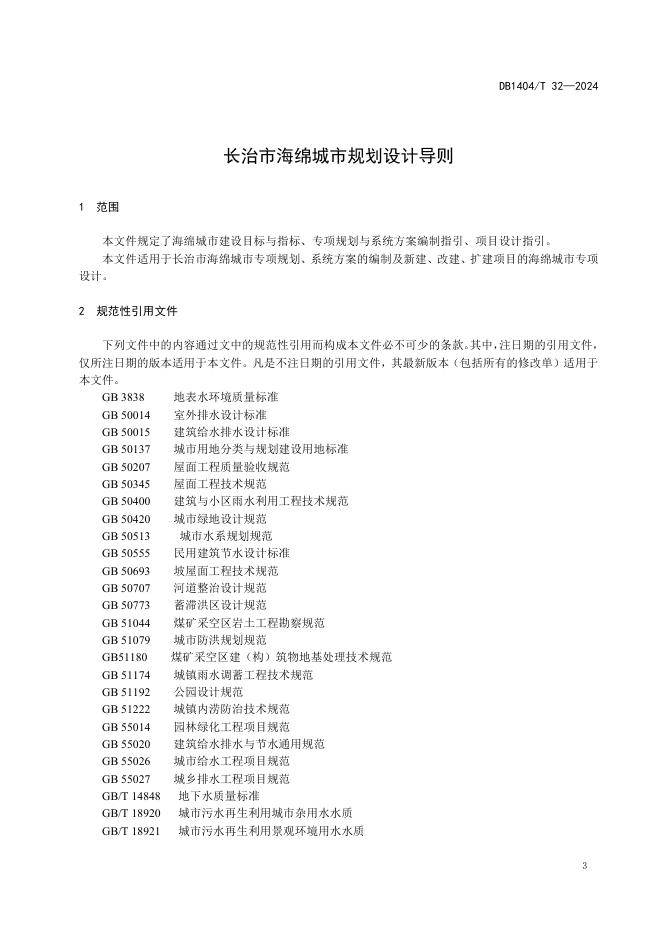 DB1404/T 32—2024

长治市海绵城市规划设计导则

1 范围

本文件规定了海绵城市建设目标与指标、专项规划与系统方案编制指引、项目设计指引。

本文件适用于长治市海绵城市专项规划、系统方案的编制及新建、改建、扩建项目的海绵城市专项设计。

2 规范性引用文件

下列文件中的内容通过文中的规范性引用而构成本文件必不可少的条款。其中，注日期的引用文件，仅所注日期的版本适用于本文件。凡是不注日期的引用文件，其最新版本（包括所有的修改单）适用于本文件。

GB 3838 地表水环境质量标准
GB 50014 室外排水设计标准
GB 50015 建筑给水排水设计标准
GB 50137 城市用地分类与规划建设用地标准
GB 50207 屋面工程质量验收规范
GB 50345 屋面工程技术规范
GB 50400 建筑与小区雨水利用工程技术规范
GB 50420 城市绿地设计规范
GB 50513 城市水系规划规范
GB 50555 民用建筑节水设计标准
GB 50693 坡屋面工程技术规范
GB 50707 河道整治设计规范
GB 50773 蓄滞洪区设计规范
GB 51044 煤矿采空区岩土工程勘察规范
GB 51079 城市防洪规划规范
GB51180 煤矿采空区建（构）筑物地基处理技术规范
GB 51174 城镇雨水调蓄工程技术规范
GB 51192 公园设计规范
GB 51222 城镇内涝防治技术规范
GB 55014 园林绿化工程项目规范
GB 55020 建筑给水排水与节水通用规范
GB 55026 城市给水工程项目规范
GB 55027 城乡排水工程项目规范
GB/T 14848 地下水质量标准
GB/T 18920 城市污水再生利用城市杂用水水质
GB/T 18921 城市污水再生利用景观环境用水水质

3